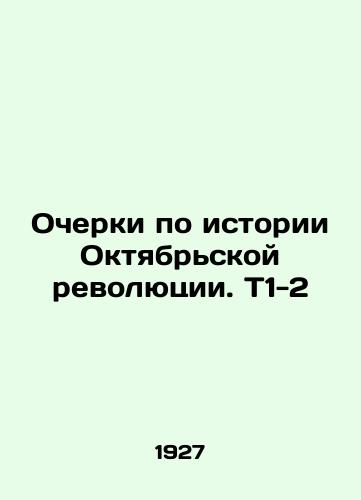 Очерки по истории Октябрьской революции. Т1-2

1927